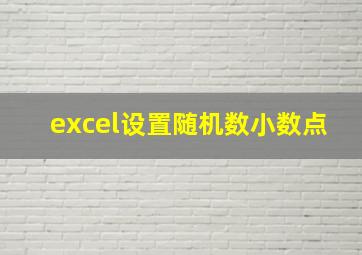 excel设置随机数小数点